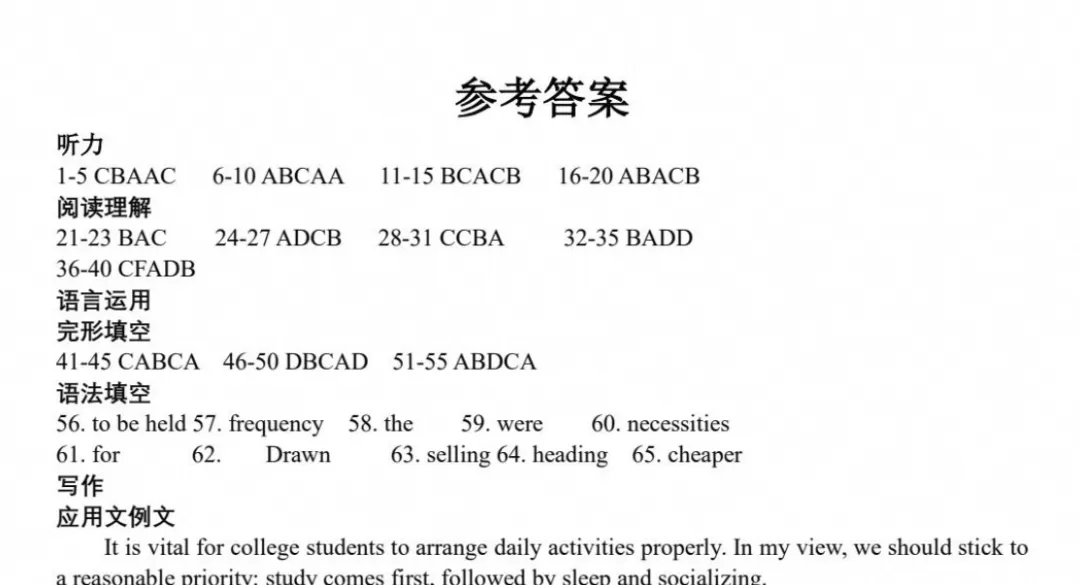 参考答案

听力
1-5 CBAAC　6-10 ABCAA　11-15 BCACB　16-20 ABACB

阅读理解
21-23 BAC　24-27 ADCB　28-31 CCBA　32-35 BADD
36-40 CFADB

语言运用
完形填空
41-45 CABCA　46-50 DBCAD　51-55 ABDCA

语法填空
56. to be held 57. frequency　58. the　59. were　60. necessities
61. for　62. Drawn　63. selling 64. heading　65. cheaper

写作
应用文例文
It is vital for college students to arrange daily activities properly. In my view, we should stick to a reasonable priority: study comes first, followed by sleep and socializing.